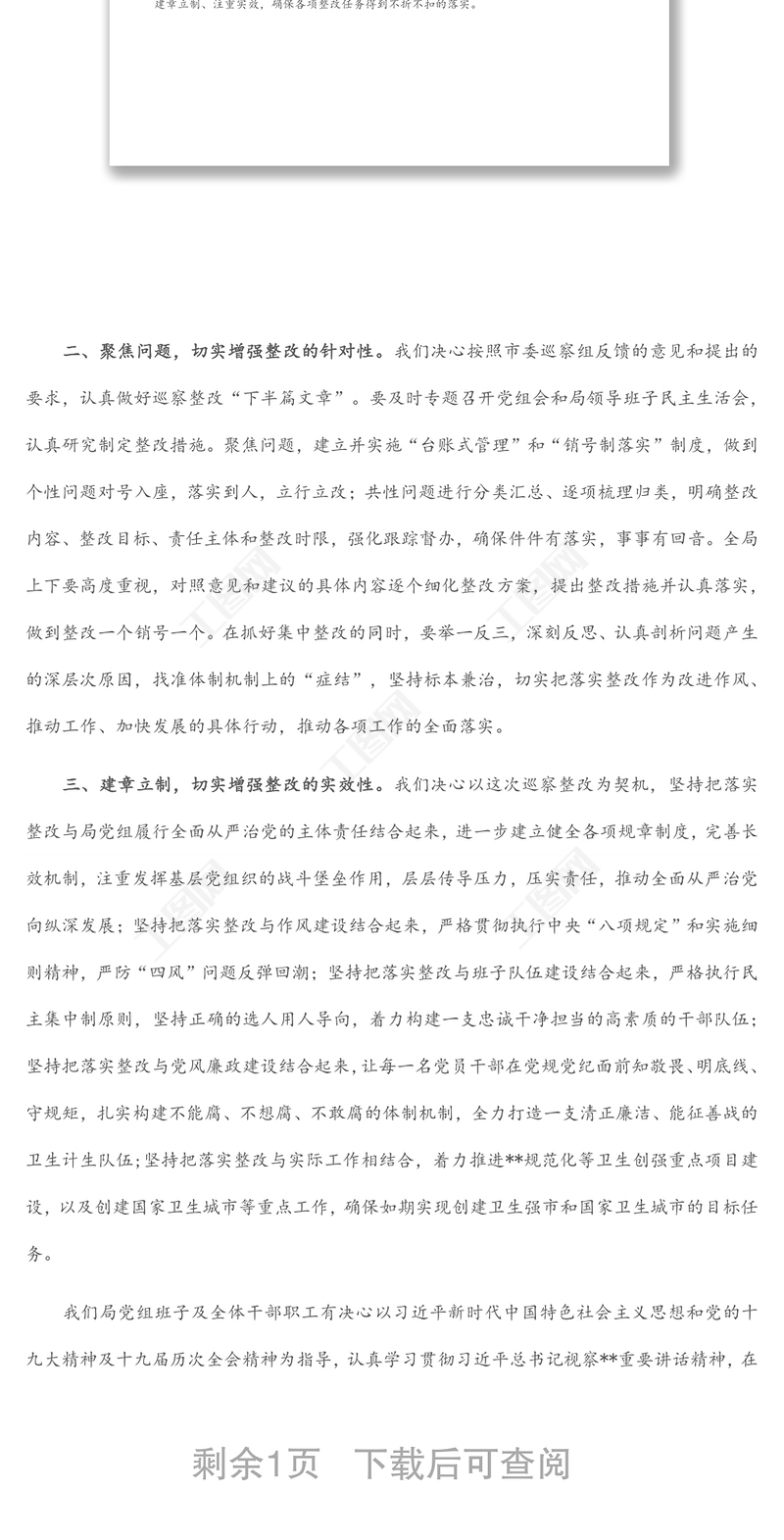 建章立制、注重实效，确保各项整改任务得到不折不扣的落实。

二、聚焦问题，切实增强整改的针对性。我们决心按照市委巡察组反馈的意见和提出的要求，认真做好巡察整改“下半篇文章”。要及时专题召开党组会和局领导班子民主生活会，认真研究制定整改措施。聚焦问题，建立并实施“台账式管理”和“销号制落实”制度，做到个性问题对号入座，落实到人，立行立改；共性问题进行分类汇总、逐项梳理归类，明确整改内容、整改目标、责任主体和整改时限，强化跟踪督办，确保件件有落实，事事有回音。全局上下要高度重视，对照意见和建议的具体内容逐个细化整改方案，提出整改措施并认真落实，做到整改一个销号一个。在抓好集中整改的同时，要举一反三，深刻反思、认真剖析问题产生的深层次原因，找准体制机制上的“症结”，坚持标本兼治，切实把落实整改作为改进作风、推动工作、加快发展的具体行动，推动各项工作的全面落实。

三、建章立制，切实增强整改的实效性。我们决心以这次巡察整改为契机，坚持把落实整改与局党组履行全面从严治党的主体责任结合起来，进一步建立健全各项规章制度，完善长效机制，注重发挥基层党组织的战斗堡垒作用，层层传导压力，压实责任，推动全面从严治党向纵深发展；坚持把落实整改与作风建设结合起来，严格贯彻执行中央“八项规定”和实施细则精神，严防“四风”问题反弹回潮；坚持把落实整改与班子队伍建设结合起来，严格执行民主集中制原则，坚持正确的选人用人导向，着力构建一支忠诚干净担当的高素质的干部队伍；坚持把落实整改与党风廉政建设结合起来，让每一名党员干部在党规党纪面前知敬畏、明底线、守规矩，扎实构建不能腐、不想腐、不敢腐的体制机制，全力打造一支清正廉洁、能征善战的卫生计生队伍；坚持把落实整改与实际工作相结合，着力推进**规范化等卫生创强重点项目建设，以及创建国家卫生城市等重点工作，确保如期实现创建卫生强市和国家卫生城市的目标任务。

我们局党组班子及全体干部职工有决心以习近平新时代中国特色社会主义思想和党的十九大精神及十九届历次全会精神为指导，认真学习贯彻习近平总书记视察**重要讲话精神，在

剩余1页 下载后可查阅